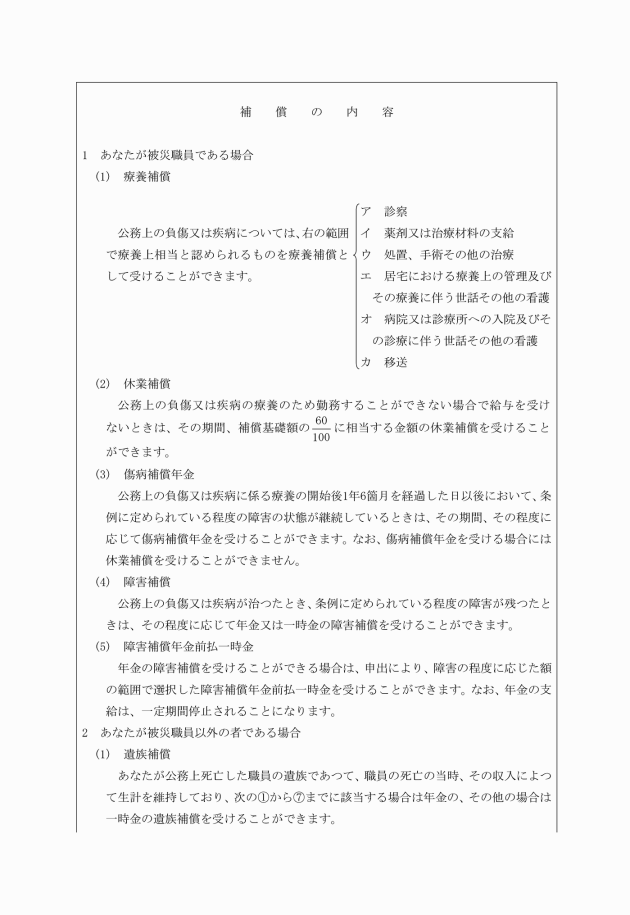 補　償　の　内　容

1　あなたが被災職員である場合

(1)　療養補償

公務上の負傷又は疾病については、右の範囲で療養上相当と認められるものを療養補償として受けることができます。

ア　診察
イ　薬剤又は治療材料の支給
ウ　処置、手術その他の治療
エ　居宅における療養上の管理及びその療養に伴う世話その他の看護
オ　病院又は診療所への入院及びその診療に伴う世話その他の看護
カ　移送

(2)　休業補償

公務上の負傷又は疾病の療養のため勤務することができない場合で給与を受けないときは、その期間、補償基礎額の$\frac{60}{100}$に相当する金額の休業補償を受けることができます。

(3)　傷病補償年金

公務上の負傷又は疾病に係る療養の開始後1年6箇月を経過した日以後において、条例に定められている程度の障害の状態が継続しているときは、その期間、その程度に応じて傷病補償年金を受けることができます。なお、傷病補償年金を受ける場合には休業補償を受けることができません。

(4)　障害補償

公務上の負傷又は疾病が治つたとき、条例に定められている程度の障害が残つたときは、その程度に応じて年金又は一時金の障害補償を受けることができます。

(5)　障害補償年金前払一時金

年金の障害補償を受けることができる場合は、申出により、障害の程度に応じた額の範囲で選択した障害補償年金前払一時金を受けることができます。なお、年金の支給は、一定期間停止されることになります。

2　あなたが被災職員以外の者である場合

(1)　遺族補償

あなたが公務上死亡した職員の遺族であつて、職員の死亡の当時、その収入によつて生計を維持しており、次の①から⑦までに該当する場合は年金の、その他の場合は一時金の遺族補償を受けることができます。